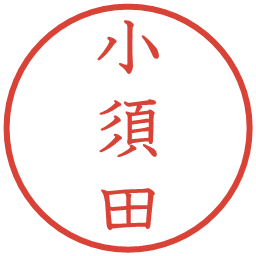 小須田